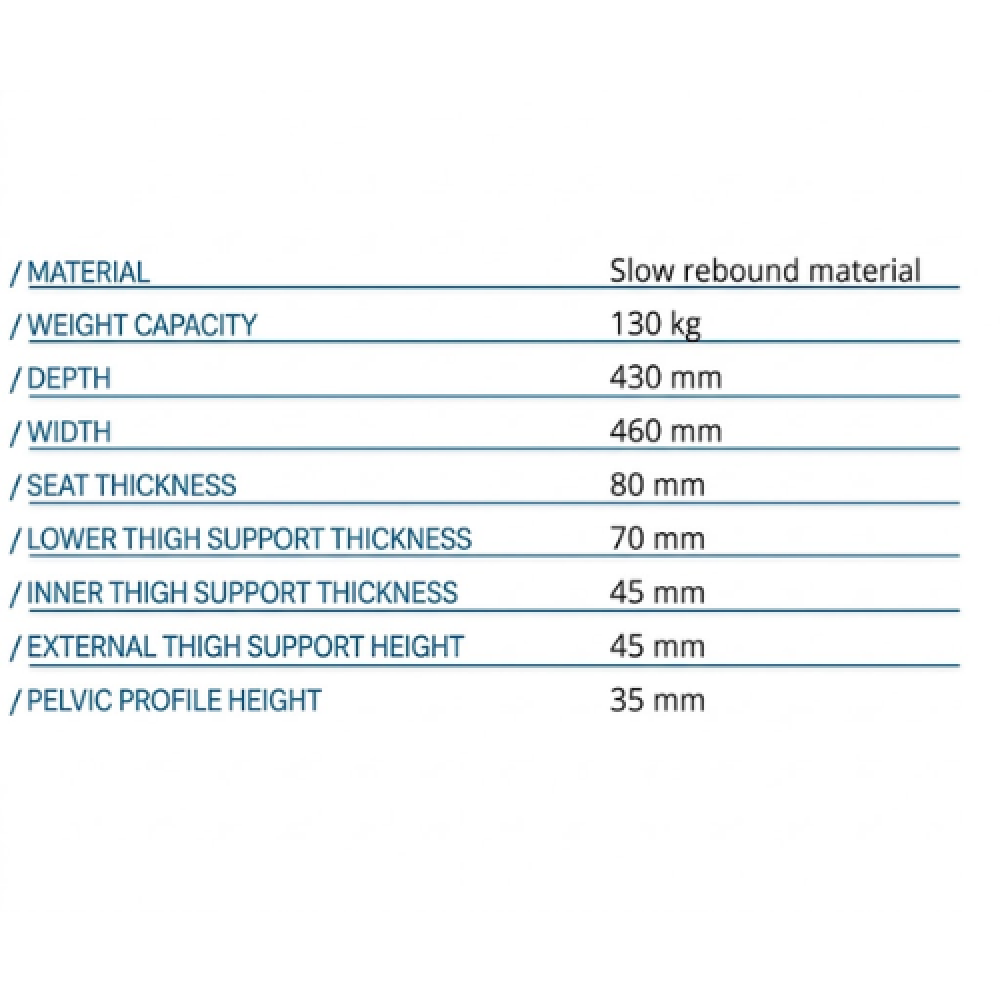 | | |
|---|---|
| / MATERIAL | Slow rebound material |
| / WEIGHT CAPACITY | 130 kg |
| / DEPTH | 430 mm |
| / WIDTH | 460 mm |
| / SEAT THICKNESS | 80 mm |
| / LOWER THIGH SUPPORT THICKNESS | 70 mm |
| / INNER THIGH SUPPORT THICKNESS | 45 mm |
| / EXTERNAL THIGH SUPPORT HEIGHT | 45 mm |
| / PELVIC PROFILE HEIGHT | 35 mm |